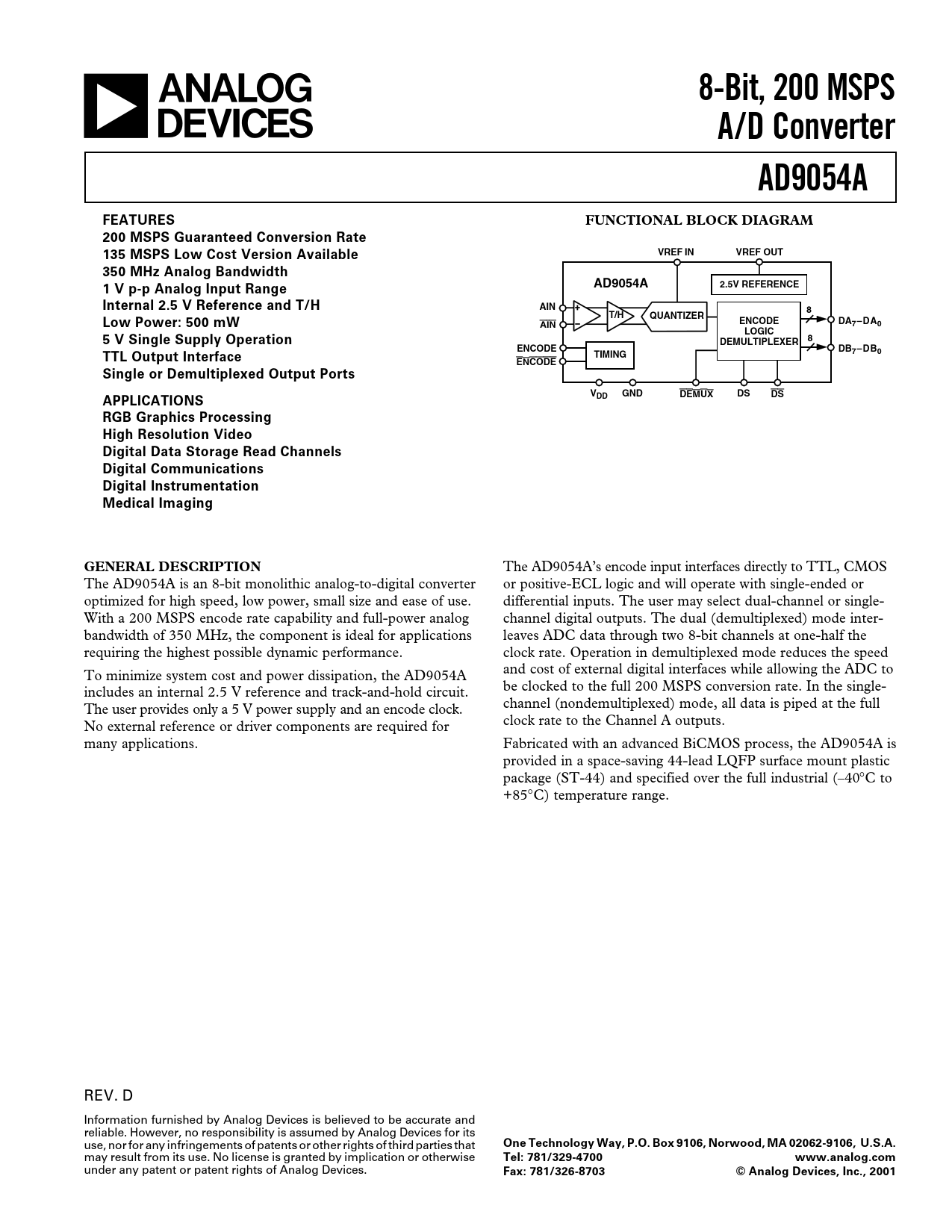 ANALOG DEVICES

8-Bit, 200 MSPS A/D Converter

AD9054A

FEATURES
200 MSPS Guaranteed Conversion Rate
135 MSPS Low Cost Version Available
350 MHz Analog Bandwidth
1 V p-p Analog Input Range
Internal 2.5 V Reference and T/H
Low Power: 500 mW
5 V Single Supply Operation
TTL Output Interface
Single or Demultiplexed Output Ports

APPLICATIONS
RGB Graphics Processing
High Resolution Video
Digital Data Storage Read Channels
Digital Communications
Digital Instrumentation
Medical Imaging

FUNCTIONAL BLOCK DIAGRAM

VREF IN
VREF OUT
AD9054A
2.5V REFERENCE
AIN
$\overline{AIN}$
+
–
T/H
QUANTIZER
ENCODE LOGIC DEMULTIPLEXER
8
8
$DA_7–DA_0$
$DB_7–DB_0$
ENCODE
$\overline{ENCODE}$
TIMING
$V_{DD}$
GND
$\overline{DEMUX}$
DS
$\overline{DS}$

GENERAL DESCRIPTION
The AD9054A is an 8-bit monolithic analog-to-digital converter optimized for high speed, low power, small size and ease of use. With a 200 MSPS encode rate capability and full-power analog bandwidth of 350 MHz, the component is ideal for applications requiring the highest possible dynamic performance.

To minimize system cost and power dissipation, the AD9054A includes an internal 2.5 V reference and track-and-hold circuit. The user provides only a 5 V power supply and an encode clock. No external reference or driver components are required for many applications.

The AD9054A's encode input interfaces directly to TTL, CMOS or positive-ECL logic and will operate with single-ended or differential inputs. The user may select dual-channel or single-channel digital outputs. The dual (demultiplexed) mode interleaves ADC data through two 8-bit channels at one-half the clock rate. Operation in demultiplexed mode reduces the speed and cost of external digital interfaces while allowing the ADC to be clocked to the full 200 MSPS conversion rate. In the single-channel (nondemultiplexed) mode, all data is piped at the full clock rate to the Channel A outputs.

Fabricated with an advanced BiCMOS process, the AD9054A is provided in a space-saving 44-lead LQFP surface mount plastic package (ST-44) and specified over the full industrial (–40°C to +85°C) temperature range.

REV. D

Information furnished by Analog Devices is believed to be accurate and reliable. However, no responsibility is assumed by Analog Devices for its use, nor for any infringements of patents or other rights of third parties that may result from its use. No license is granted by implication or otherwise under any patent or patent rights of Analog Devices.

One Technology Way, P.O. Box 9106, Norwood, MA 02062-9106, U.S.A.
Tel: 781/329-4700 www.analog.com
Fax: 781/326-8703 © Analog Devices, Inc., 2001